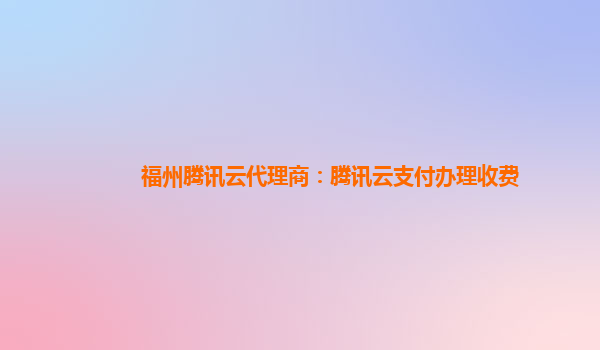 福州腾讯云代理商：腾讯云支付办理收费